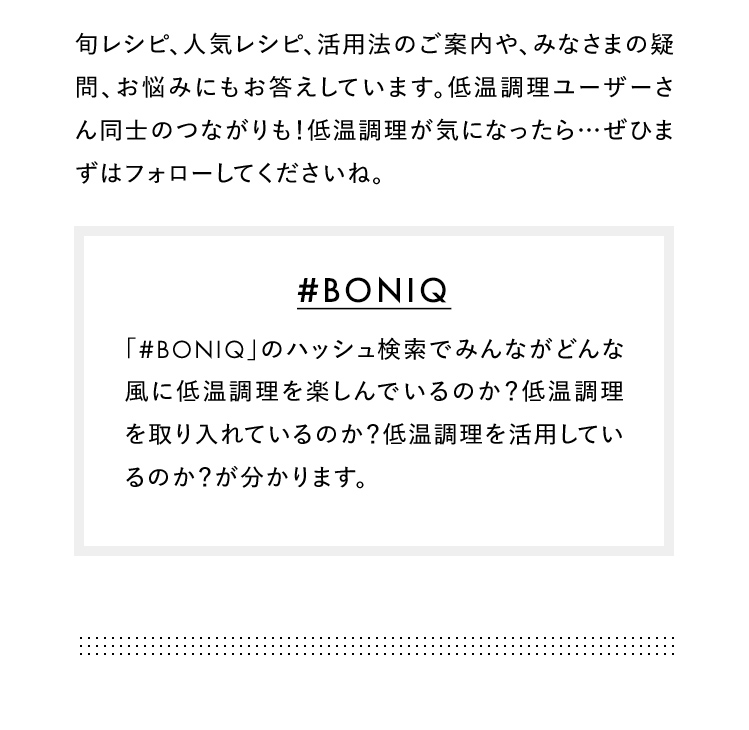 旬レシピ、人気レシピ、活用法のご案内や、みなさまの疑問、お悩みにもお答えしています。低温調理ユーザーさん同士のつながりも！低温調理が気になったら…ぜひまずはフォローしてくださいね。

#BONIQ

「#BONIQ」のハッシュ検索でみんながどんな風に低温調理を楽しんでいるのか？低温調理を取り入れているのか？低温調理を活用しているのか？が分かります。